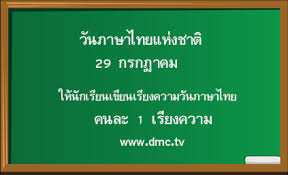 วันภาษาไทยแห่งชาติ
29 กรกฎาคม

ให้นักเรียนเขียนเรียงความวันภาษาไทย
คนละ 1 เรียงความ

www.dmc.tv